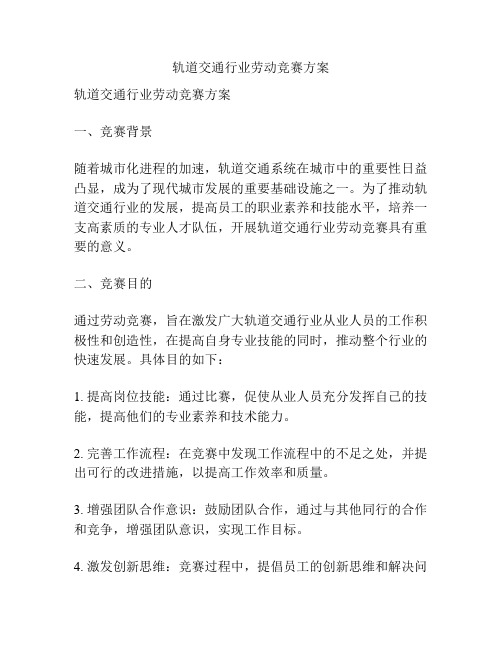 轨道交通行业劳动竞赛方案

轨道交通行业劳动竞赛方案

一、竞赛背景

随着城市化进程的加速，轨道交通系统在城市中的重要性日益凸显，成为了现代城市发展的重要基础设施之一。为了推动轨道交通行业的发展，提高员工的职业素养和技能水平，培养一支高素质的专业人才队伍，开展轨道交通行业劳动竞赛具有重要的意义。

二、竞赛目的

通过劳动竞赛，旨在激发广大轨道交通行业从业人员的工作积极性和创造性，在提高自身专业技能的同时，推动整个行业的快速发展。具体目的如下：

1. 提高岗位技能：通过比赛，促使从业人员充分发挥自己的技能，提高他们的专业素养和技术能力。

2. 完善工作流程：在竞赛中发现工作流程中的不足之处，并提出可行的改进措施，以提高工作效率和质量。

3. 增强团队合作意识：鼓励团队合作，通过与其他同行的合作和竞争，增强团队意识，实现工作目标。

4. 激发创新思维：竞赛过程中，提倡员工的创新思维和解决问